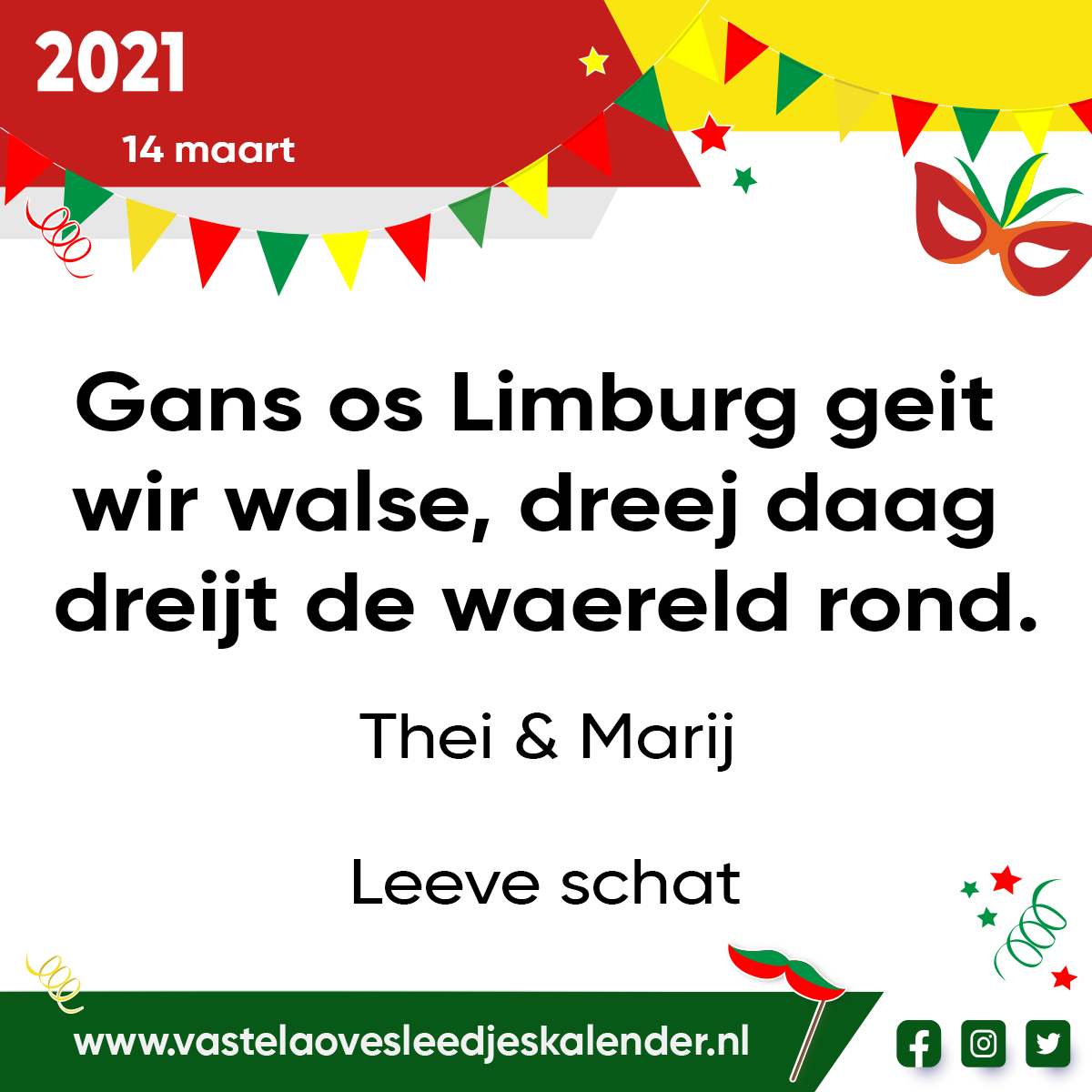 2021
14 maart

Gans os Limburg geit wir walse, dreej daag dreijt de waereld rond.

Thei & Marij

Leeve schat

www.vastelaovesleedjeskalender.nl